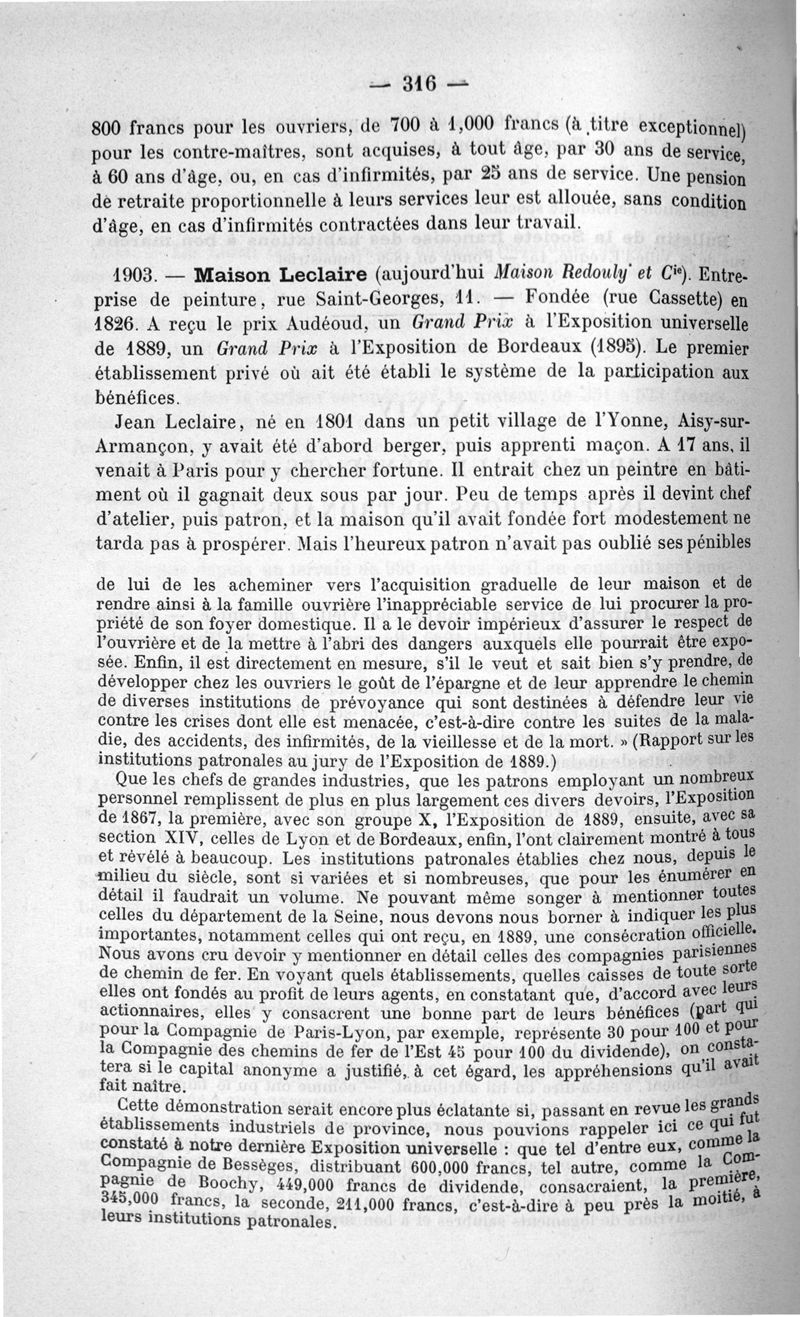 — 316 —

800 francs pour les ouvriers, de 700 à 1,000 francs (à titre exceptionnel) pour les contre-maîtres, sont acquises, à tout âge, par 30 ans de service, à 60 ans d'âge, ou, en cas d'infirmités, par 25 ans de service. Une pension de retraite proportionnelle à leurs services leur est allouée, sans condition d'âge, en cas d'infirmités contractées dans leur travail.

1903. — Maison Leclaire (aujourd'hui Maison Redouly et Cie). Entreprise de peinture, rue Saint-Georges, 11. — Fondée (rue Cassette) en 1826. A reçu le prix Audéoud, un Grand Prix à l'Exposition universelle de 1889, un Grand Prix à l'Exposition de Bordeaux (1895). Le premier établissement privé où ait été établi le système de la participation aux bénéfices.

Jean Leclaire, né en 1801 dans un petit village de l'Yonne, Aisy-sur-Armançon, y avait été d'abord berger, puis apprenti maçon. A 17 ans, il venait à Paris pour y chercher fortune. Il entrait chez un peintre en bâtiment où il gagnait deux sous par jour. Peu de temps après il devint chef d'atelier, puis patron, et la maison qu'il avait fondée fort modestement ne tarda pas à prospérer. Mais l'heureux patron n'avait pas oublié ses pénibles

de lui de les acheminer vers l'acquisition graduelle de leur maison et de rendre ainsi à la famille ouvrière l'inappréciable service de lui procurer la propriété de son foyer domestique. Il a le devoir impérieux d'assurer le respect de l'ouvrière et de la mettre à l'abri des dangers auxquels elle pourrait être exposée. Enfin, il est directement en mesure, s'il le veut et sait bien s'y prendre, de développer chez les ouvriers le goût de l'épargne et de leur apprendre le chemin de diverses institutions de prévoyance qui sont destinées à défendre leur vie contre les crises dont elle est menacée, c'est-à-dire contre les suites de la maladie, des accidents, des infirmités, de la vieillesse et de la mort. » (Rapport sur les institutions patronales au jury de l'Exposition de 1889.)

Que les chefs de grandes industries, que les patrons employant un nombreux personnel remplissent de plus en plus largement ces divers devoirs, l'Exposition de 1867, la première, avec son groupe X, l'Exposition de 1889, ensuite, avec sa section XIV, celles de Lyon et de Bordeaux, enfin, l'ont clairement montré à tous et révélé à beaucoup. Les institutions patronales établies chez nous, depuis le milieu du siècle, sont si variées et si nombreuses, que pour les énumérer en détail il faudrait un volume. Ne pouvant même songer à mentionner toutes celles du département de la Seine, nous devons nous borner à indiquer les plus importantes, notamment celles qui ont reçu, en 1889, une consécration officielle. Nous avons cru devoir y mentionner en détail celles des compagnies parisiennes de chemin de fer. En voyant quels établissements, quelles caisses de toute sorte elles ont fondés au profit de leurs agents, en constatant que, d'accord avec leurs actionnaires, elles y consacrent une bonne part de leurs bénéfices (part qui pour la Compagnie de Paris-Lyon, par exemple, représente 30 pour 100 et pour la Compagnie des chemins de fer de l'Est 45 pour 100 du dividende), on constatera si le capital anonyme a justifié, à cet égard, les appréhensions qu'il avait fait naître.

Cette démonstration serait encore plus éclatante si, passant en revue les grands établissements industriels de province, nous pouvions rappeler ici ce qui fut constaté à notre dernière Exposition universelle : que tel d'entre eux, comme la Compagnie de Bessèges, distribuant 600,000 francs, tel autre, comme la Compagnie de Boochy, 449,000 francs de dividende, consacraient, la première, 345,000 francs, la seconde, 211,000 francs, c'est-à-dire à peu près la moitié, à leurs institutions patronales.